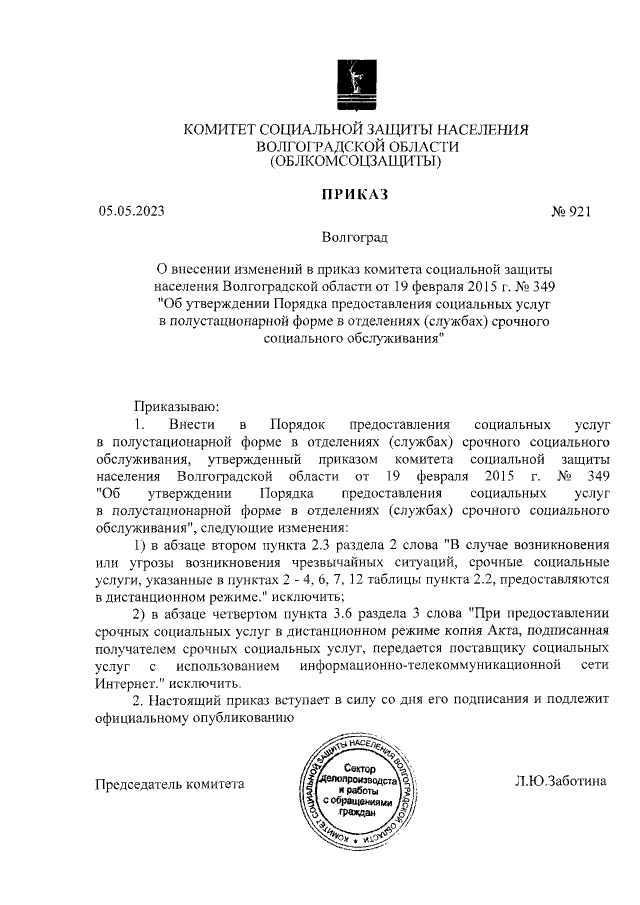 КОМИТЕТ СОЦИАЛЬНОЙ ЗАЩИТЫ НАСЕЛЕНИЯ
ВОЛГОГРАДСКОЙ ОБЛАСТИ
(ОБЛКОМСОЦЗАЩИТЫ)

ПРИКАЗ

05.05.2023 № 921

Волгоград

О внесении изменений в приказ комитета социальной защиты населения Волгоградской области от 19 февраля 2015 г. № 349 "Об утверждении Порядка предоставления социальных услуг в полустационарной форме в отделениях (службах) срочного социального обслуживания"

Приказываю:

1. Внести в Порядок предоставления социальных услуг в полустационарной форме в отделениях (службах) срочного социального обслуживания, утвержденный приказом комитета социальной защиты населения Волгоградской области от 19 февраля 2015 г. № 349 "Об утверждении Порядка предоставления социальных услуг в полустационарной форме в отделениях (службах) срочного социального обслуживания", следующие изменения:

1) в абзаце втором пункта 2.3 раздела 2 слова "В случае возникновения или угрозы возникновения чрезвычайных ситуаций, срочные социальные услуги, указанные в пунктах 2 - 4, 6, 7, 12 таблицы пункта 2.2, предоставляются в дистанционном режиме." исключить;

2) в абзаце четвертом пункта 3.6 раздела 3 слова "При предоставлении срочных социальных услуг в дистанционном режиме копия Акта, подписанная получателем срочных социальных услуг, передается поставщику социальных услуг с использованием информационно-телекоммуникационной сети Интернет." исключить.

2. Настоящий приказ вступает в силу со дня его подписания и подлежит официальному опубликованию

Председатель комитета

КОМИТЕТ СОЦИАЛЬНОЙ ЗАЩИТЫ НАСЕЛЕНИЯ ВОЛГОГРАДСКОЙ ОБЛАСТИ
Сектор делопроизводства и работы с обращениями граждан

Л.Ю.Заботина